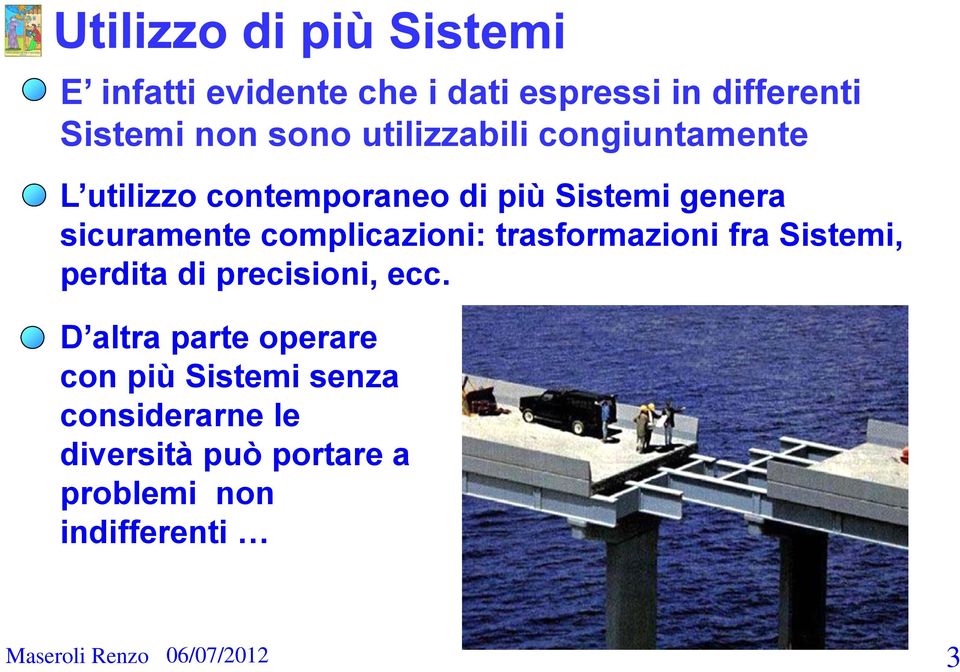 Utilizzo di più Sistemi

E’ infatti evidente che i dati espressi in differenti Sistemi non sono utilizzabili congiuntamente

L’utilizzo contemporaneo di più Sistemi genera sicuramente complicazioni: trasformazioni fra Sistemi, perdita di precisioni, ecc.

D’altra parte operare con più Sistemi senza considerarne le diversità può portare a problemi non indifferenti …

Maseroli Renzo 06/07/2012

3